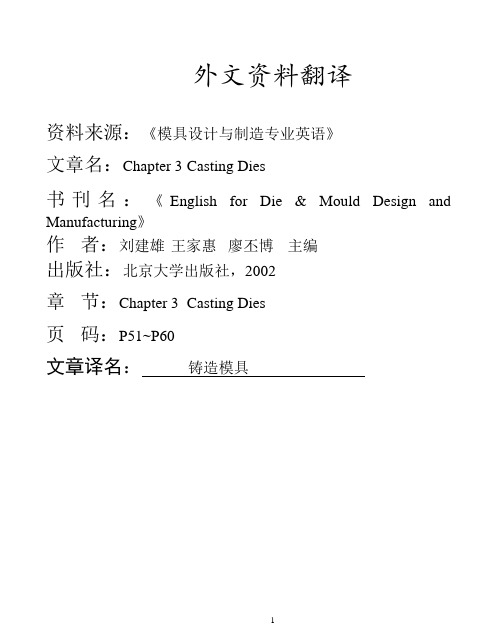 外文资料翻译

资料来源：《模具设计与制造专业英语》

文章名：Chapter 3 Casting Dies

书刊名：《English for Die & Mould Design and Manufacturing》

作　者：刘建雄 王家惠　廖丕博　主编

出版社：北京大学出版社，2002

章　节：Chapter 3　Casting Dies

页　码：P51~P60

文章译名：铸造模具

1